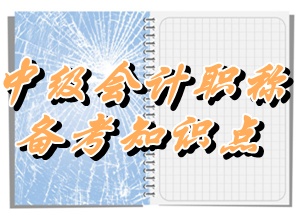 中级会计职称
备考知识点